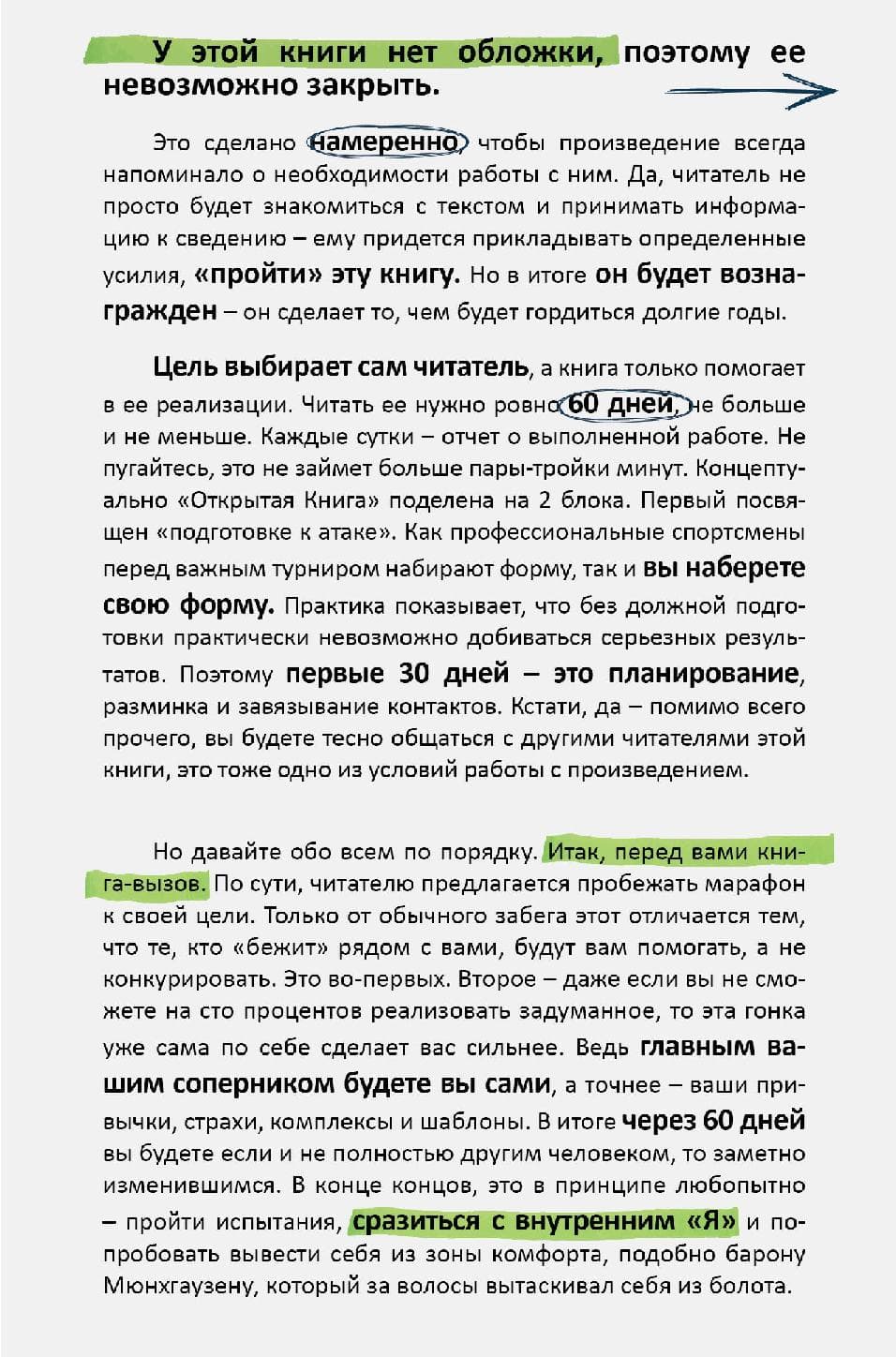 У этой книги нет обложки, поэтому ее невозможно закрыть.

Это сделано намеренно, чтобы произведение всегда напоминало о необходимости работы с ним. Да, читатель не просто будет знакомиться с текстом и принимать информацию к сведению – ему придется прикладывать определенные усилия, «пройти» эту книгу. Но в итоге он будет вознагражден – он сделает то, чем будет гордиться долгие годы.

Цель выбирает сам читатель, а книга только помогает в ее реализации. Читать ее нужно ровно 60 дней, не больше и не меньше. Каждые сутки – отчет о выполненной работе. Не пугайтесь, это не займет больше пары-тройки минут. Концептуально «Открытая Книга» поделена на 2 блока. Первый посвящен «подготовке к атаке». Как профессиональные спортсмены перед важным турниром набирают форму, так и вы наберете свою форму. Практика показывает, что без должной подготовки практически невозможно добиваться серьезных результатов. Поэтому первые 30 дней – это планирование, разминка и завязывание контактов. Кстати, да – помимо всего прочего, вы будете тесно общаться с другими читателями этой книги, это тоже одно из условий работы с произведением.

Но давайте обо всем по порядку. Итак, перед вами книга-вызов. По сути, читателю предлагается пробежать марафон к своей цели. Только от обычного забега этот отличается тем, что те, кто «бежит» рядом с вами, будут вам помогать, а не конкурировать. Это во-первых. Второе – даже если вы не сможете на сто процентов реализовать задуманное, то эта гонка уже сама по себе сделает вас сильнее. Ведь главным вашим соперником будете вы сами, а точнее – ваши привычки, страхи, комплексы и шаблоны. В итоге через 60 дней вы будете если и не полностью другим человеком, то заметно изменившимся. В конце концов, это в принципе любопытно – пройти испытания, сразиться с внутренним «Я» и попробовать вывести себя из зоны комфорта, подобно барону Мюнхгаузену, который за волосы вытаскивал себя из болота.